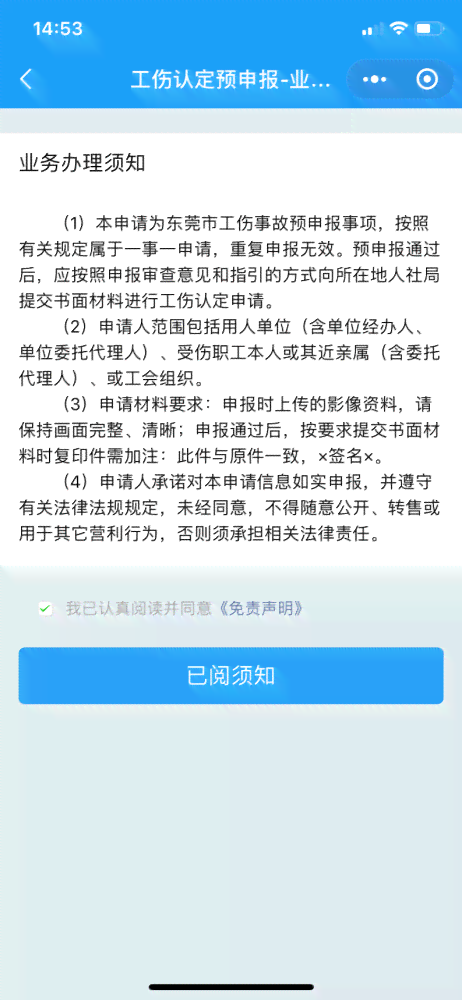 14:53

工伤认定预申报-业...

业务办理须知

（1）本申请为东莞市工伤事故预申报事项，按照有关规定属于一事一申请，重复申报无效。预申报通过后，应按照申报审查意见和指引的方式向所在地人社局提交书面材料进行工伤认定申请。

（2）申请人范围包括用人单位（含单位经办人、单位委托代理人）、受伤职工本人或其近亲属（含委托代理人）、或工会组织。

（3）申请材料要求：申报时上传的影像资料，请保持画面完整、清晰；申报通过后，按要求提交书面材料时复印件需加注：此件与原件一致，×签名×。

（4）申请人承诺对本申请信息如实申报，并遵守有关法律法规规定，未经同意，不得随意公开、转售或用于其它营利行为，否则须承担相关法律责任。

我已认真阅读并同意《免责声明》

已阅须知